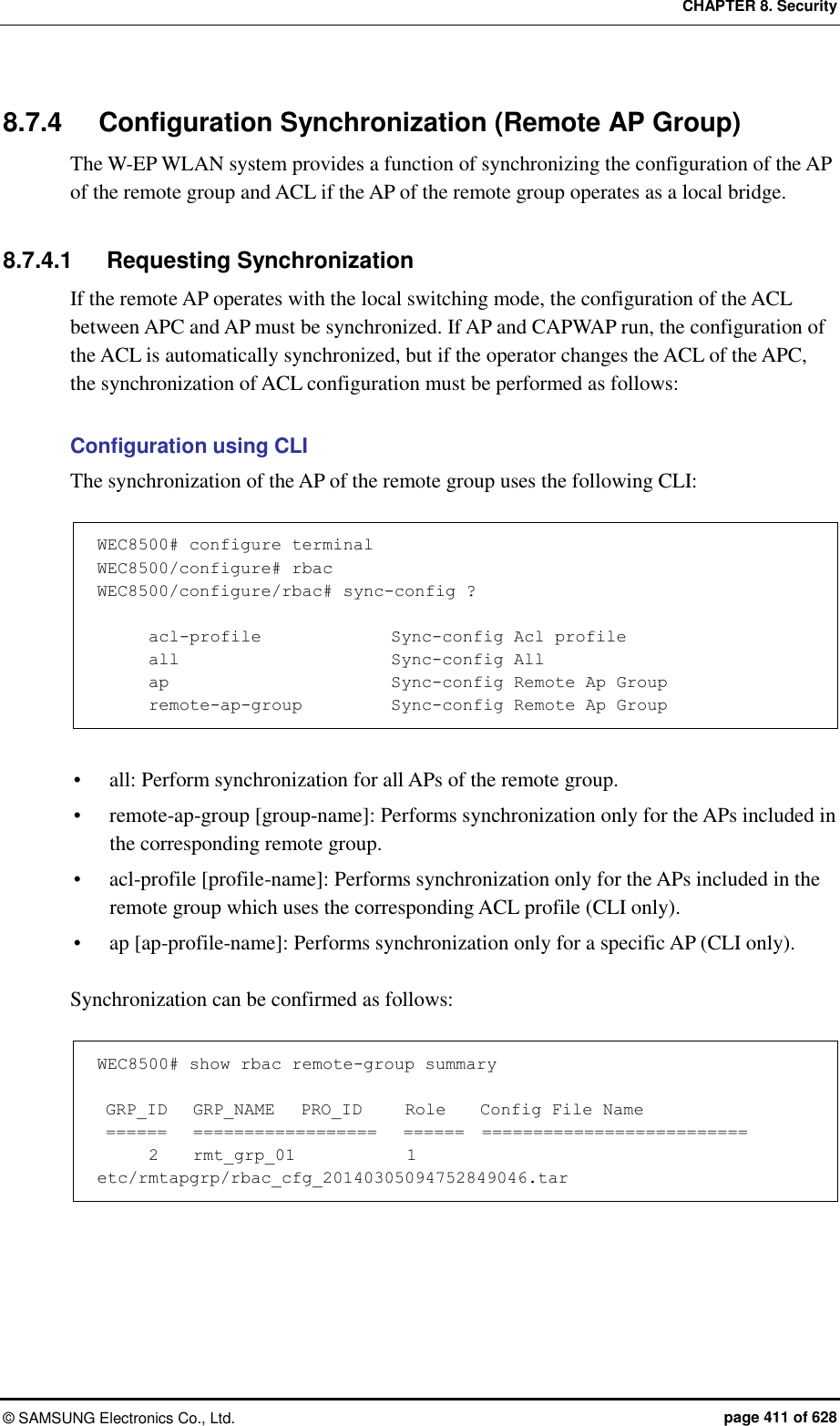 CHAPTER 8. Security

8.7.4 Configuration Synchronization (Remote AP Group)

The W-EP WLAN system provides a function of synchronizing the configuration of the AP of the remote group and ACL if the AP of the remote group operates as a local bridge.

8.7.4.1 Requesting Synchronization

If the remote AP operates with the local switching mode, the configuration of the ACL between APC and AP must be synchronized. If AP and CAPWAP run, the configuration of the ACL is automatically synchronized, but if the operator changes the ACL of the APC, the synchronization of ACL configuration must be performed as follows:

Configuration using CLI

The synchronization of the AP of the remote group uses the following CLI:

WEC8500# configure terminal
WEC8500/configure# rbac
WEC8500/configure/rbac# sync-config ?

acl-profile Sync-config Acl profile
all Sync-config All
ap Sync-config Remote Ap Group
remote-ap-group Sync-config Remote Ap Group

• all: Perform synchronization for all APs of the remote group.
• remote-ap-group [group-name]: Performs synchronization only for the APs included in the corresponding remote group.
• acl-profile [profile-name]: Performs synchronization only for the APs included in the remote group which uses the corresponding ACL profile (CLI only).
• ap [ap-profile-name]: Performs synchronization only for a specific AP (CLI only).

Synchronization can be confirmed as follows:

WEC8500# show rbac remote-group summary

GRP_ID GRP_NAME PRO_ID Role Config File Name
====== ================== ====== ==========================
2 rmt_grp_01 1
etc/rmtapgrp/rbac_cfg_20140305094752849046.tar

© SAMSUNG Electronics Co., Ltd. page 411 of 628